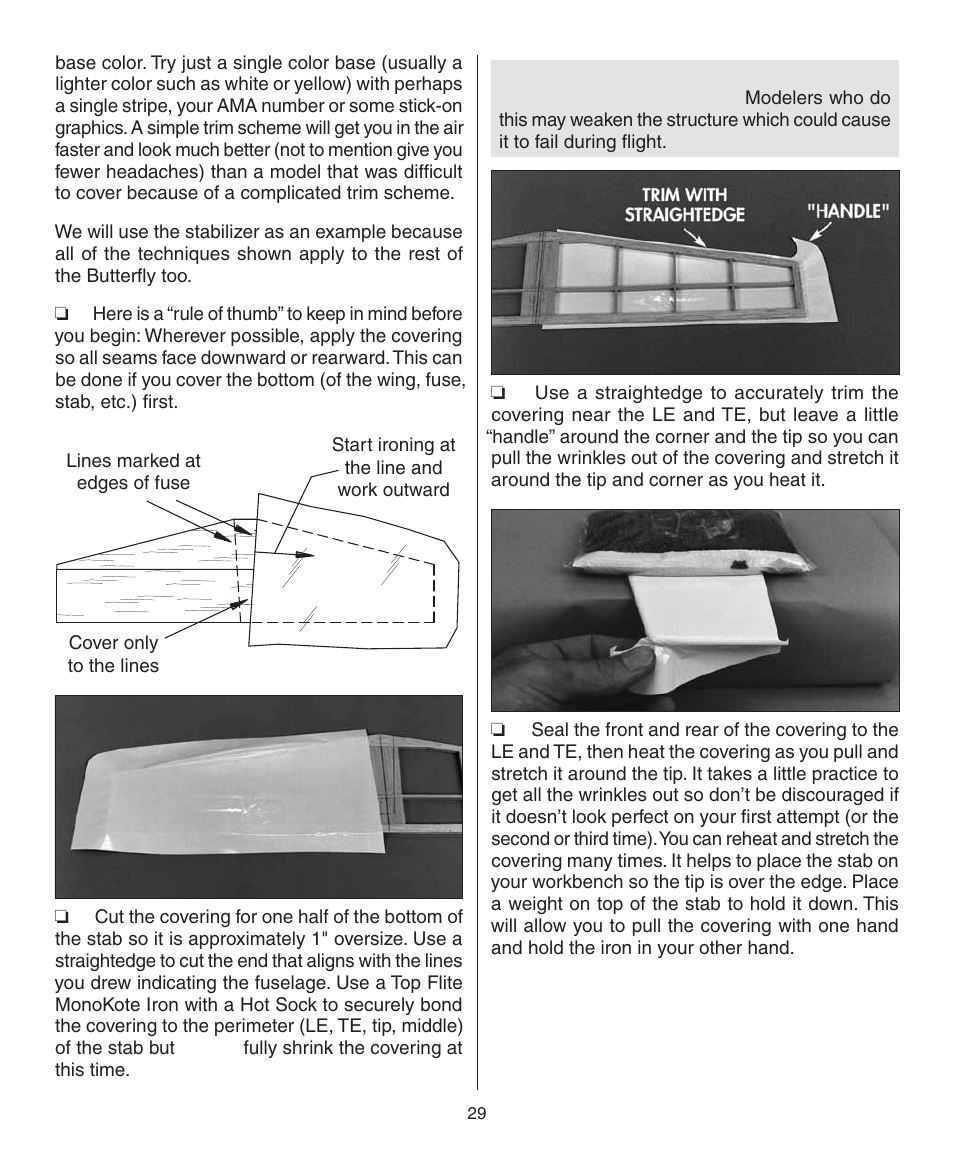 base color. Try just a single color base (usually a lighter color such as white or yellow) with perhaps a single stripe, your AMA number or some stick-on graphics. A simple trim scheme will get you in the air faster and look much better (not to mention give you fewer headaches) than a model that was difficult to cover because of a complicated trim scheme.

We will use the stabilizer as an example because all of the techniques shown apply to the rest of the Butterfly too.

❏ Here is a “rule of thumb” to keep in mind before you begin: Wherever possible, apply the covering so all seams face downward or rearward. This can be done if you cover the bottom (of the wing, fuse, stab, etc.) first.

Lines marked at edges of fuse

Start ironing at the line and work outward

Cover only to the lines

❏ Cut the covering for one half of the bottom of the stab so it is approximately 1" oversize. Use a straightedge to cut the end that aligns with the lines you drew indicating the fuselage. Use a Top Flite MonoKote Iron with a Hot Sock to securely bond the covering to the perimeter (LE, TE, tip, middle) of the stab but fully shrink the covering at this time.

Modelers who do this may weaken the structure which could cause it to fail during flight.

TRIM WITH STRAIGHTEDGE

"HANDLE"

❏ Use a straightedge to accurately trim the covering near the LE and TE, but leave a little “handle” around the corner and the tip so you can pull the wrinkles out of the covering and stretch it around the tip and corner as you heat it.

❏ Seal the front and rear of the covering to the LE and TE, then heat the covering as you pull and stretch it around the tip. It takes a little practice to get all the wrinkles out so don’t be discouraged if it doesn’t look perfect on your first attempt (or the second or third time). You can reheat and stretch the covering many times. It helps to place the stab on your workbench so the tip is over the edge. Place a weight on top of the stab to hold it down. This will allow you to pull the covering with one hand and hold the iron in your other hand.

29